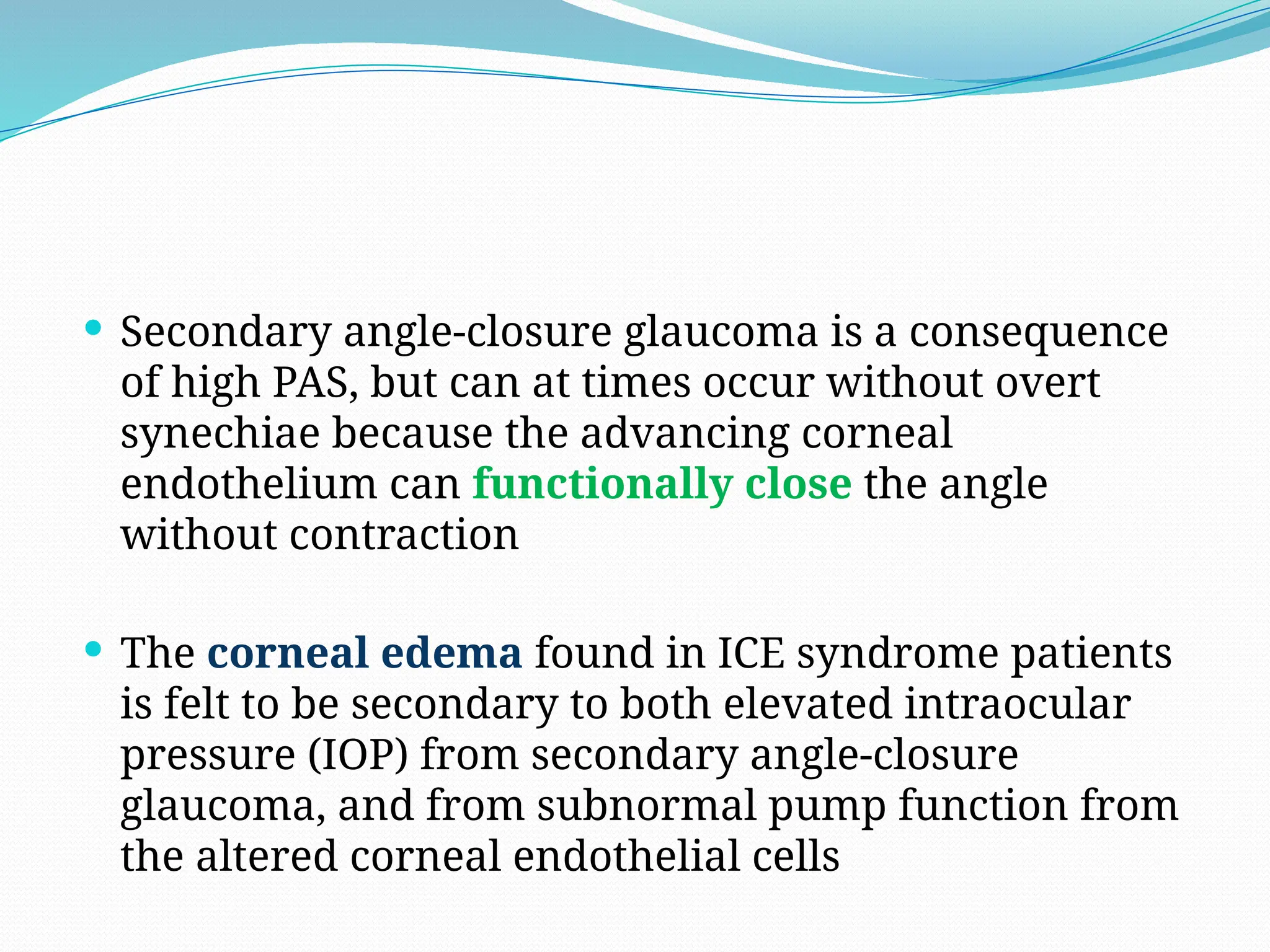 • Secondary angle-closure glaucoma is a consequence of high PAS, but can at times occur without overt synechiae because the advancing corneal endothelium can functionally close the angle without contraction

• The corneal edema found in ICE syndrome patients is felt to be secondary to both elevated intraocular pressure (IOP) from secondary angle-closure glaucoma, and from subnormal pump function from the altered corneal endothelial cells